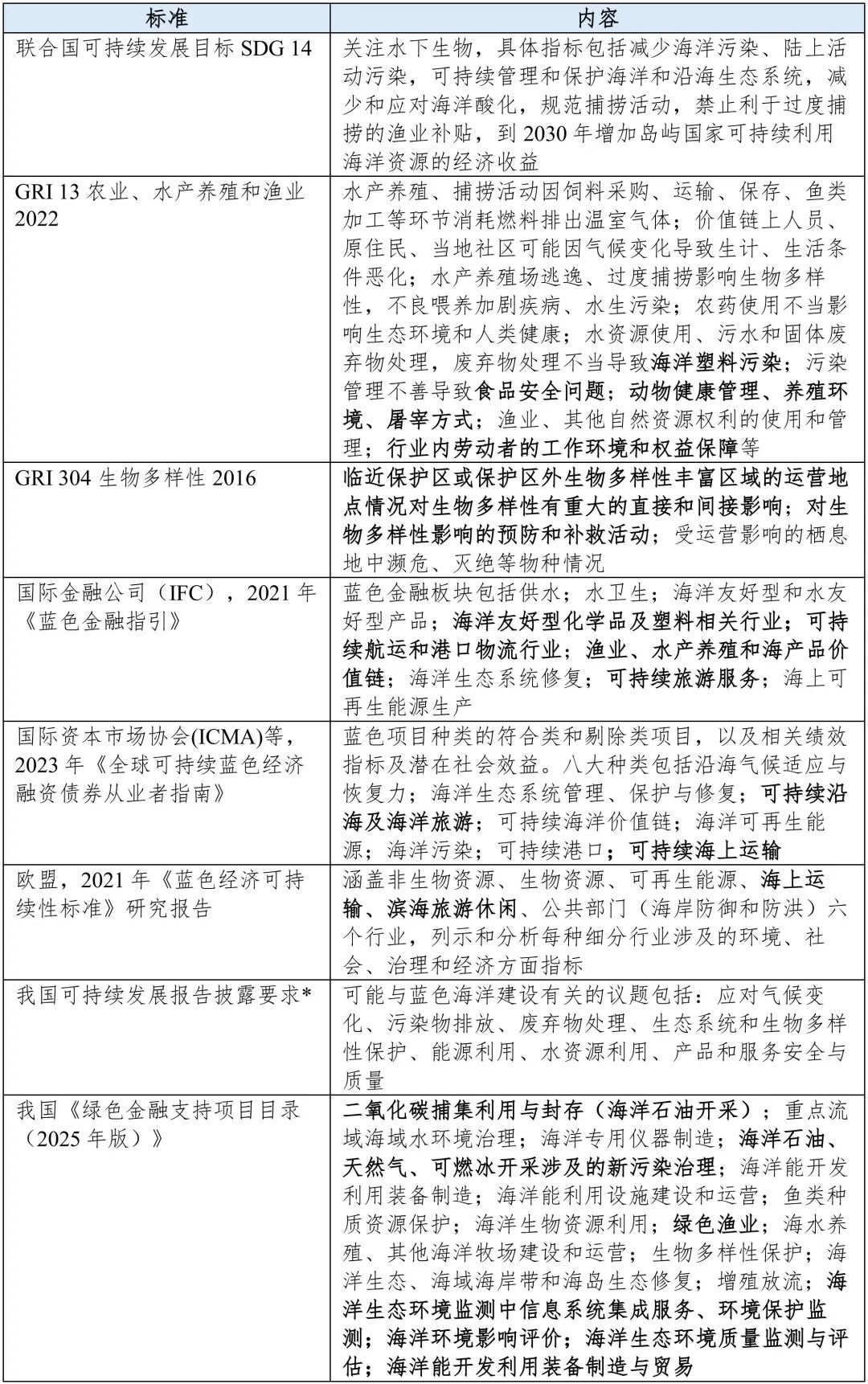 | 标准 | 内容 |
|---|---|
| 联合国可持续发展目标 SDG 14 | 关注水下生物，具体指标包括减少海洋污染、陆上活动污染，可持续管理和保护海洋和沿海生态系统，减少和应对海洋酸化，规范捕捞活动，禁止利于过度捕捞的渔业补贴，到 2030 年增加岛屿国家可持续利用海洋资源的经济收益 |
| GRI 13 农业、水产养殖和渔业 2022 | 水产养殖、捕捞活动因饲料采购、运输、保存、鱼类加工等环节消耗燃料排出温室气体；价值链上人员、原住民、当地社区可能因气候变化导致生计、生活条件恶化；水产养殖场逃逸、过度捕捞影响生物多样性，不良喂养加剧疾病、水生污染；农药使用不当影响生态环境和人类健康；水资源使用、污水和固体废弃物处理，废弃物处理不当导致海洋塑料污染；污染管理不善导致食品安全问题；动物健康管理、养殖环境、屠宰方式；渔业、其他自然资源权利的使用和管理；行业内劳动者的工作环境和权益保障等 |
| GRI 304 生物多样性 2016 | 临近保护区或保护区外生物多样性丰富区域的运营地点情况对生物多样性有重大的直接和间接影响；对生物多样性影响的预防和补救活动；受运营影响的栖息地中濒危、灭绝等物种情况 |
| 国际金融公司（IFC），2021 年《蓝色金融指引》 | 蓝色金融板块包括供水；水卫生；海洋友好型和水友好型产品；海洋友好型化学品及塑料相关行业；可持续航运和港口物流行业；渔业、水产养殖和海产品价值链；海洋生态系统修复；可持续旅游服务；海上可再生能源生产 |
| 国际资本市场协会(ICMA)等，2023 年《全球可持续蓝色经济融资债券从业者指南》 | 蓝色项目种类的符合类和剔除类项目，以及相关绩效指标及潜在社会效益。八大种类包括沿海气候适应与恢复力；海洋生态系统管理、保护与修复；可持续沿海及海洋旅游；可持续海洋价值链；海洋可再生能源；海洋污染；可持续港口；可持续海上运输 |
| 欧盟，2021 年《蓝色经济可持续性标准》研究报告 | 涵盖非生物资源、生物资源、可再生能源、海上运输、滨海旅游休闲、公共部门（海岸防御和防洪）六个行业，列示和分析每种细分行业涉及的环境、社会、治理和经济方面指标 |
| 我国可持续发展报告披露要求* | 可能与蓝色海洋建设有关的议题包括：应对气候变化、污染物排放、废弃物处理、生态系统和生物多样性保护、能源利用、水资源利用、产品和服务安全与质量 |
| 我国《绿色金融支持项目目录（2025 年版）》 | 二氧化碳捕集利用与封存（海洋石油开采）；重点流域海域水环境治理；海洋专用仪器制造；海洋石油、天然气、可燃冰开采涉及的新污染治理；海洋能开发利用装备制造；海洋能利用设施建设和运营；鱼类种质资源保护；海洋生物资源利用；绿色渔业；海水养殖、其他海洋牧场建设和运营；生物多样性保护；海洋生态、海域海岸带和海岛生态修复；增殖放流；海洋生态环境监测中信息系统集成服务、环境保护监测；海洋环境影响评价；海洋生态环境质量监测与评估；海洋能开发利用装备制造与贸易 |